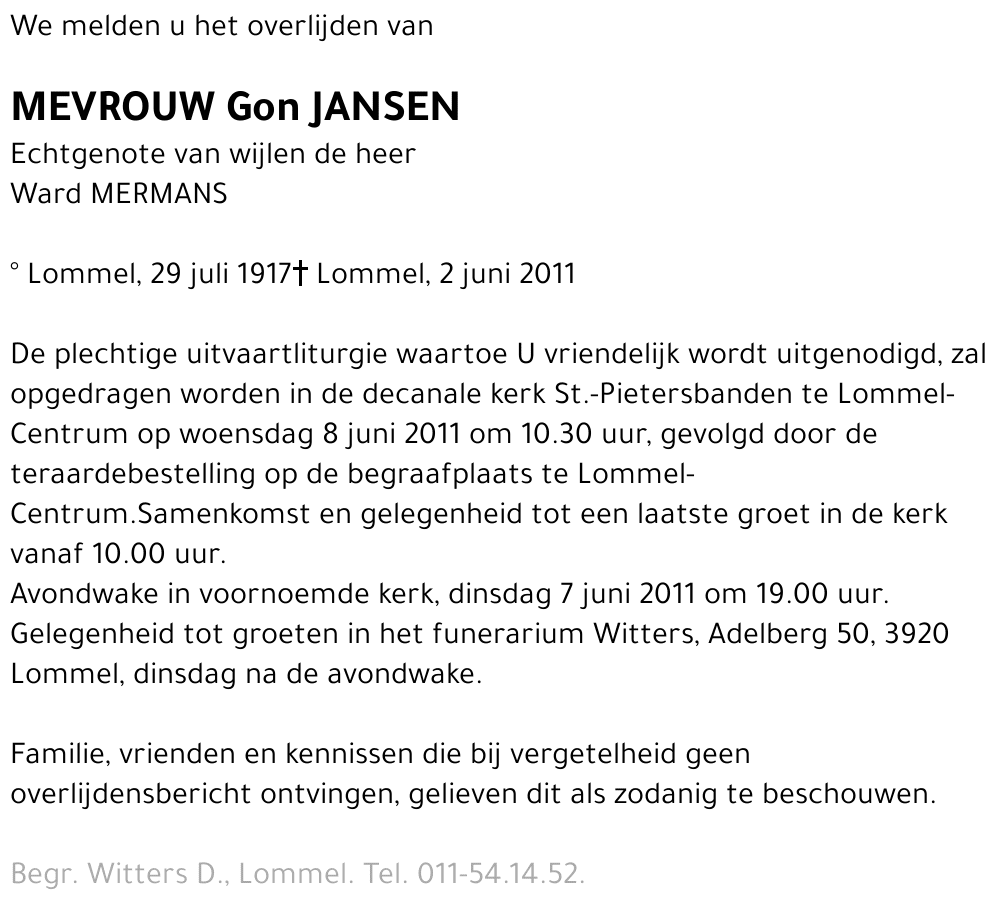 We melden u het overlijden van

MEVROUW Gon JANSEN
Echtgenote van wijlen de heer
Ward MERMANS

° Lommel, 29 juli 1917† Lommel, 2 juni 2011

De plechtige uitvaartliturgie waartoe U vriendelijk wordt uitgenodigd, zal opgedragen worden in de decanale kerk St.-Pietersbanden te Lommel-Centrum op woensdag 8 juni 2011 om 10.30 uur, gevolgd door de teraardebestelling op de begraafplaats te Lommel-Centrum.Samenkomst en gelegenheid tot een laatste groet in de kerk vanaf 10.00 uur.
Avondwake in voornoemde kerk, dinsdag 7 juni 2011 om 19.00 uur.
Gelegenheid tot groeten in het funerarium Witters, Adelberg 50, 3920 Lommel, dinsdag na de avondwake.

Familie, vrienden en kennissen die bij vergetelheid geen overlijdensbericht ontvingen, gelieven dit als zodanig te beschouwen.

Begr. Witters D., Lommel. Tel. 011-54.14.52.